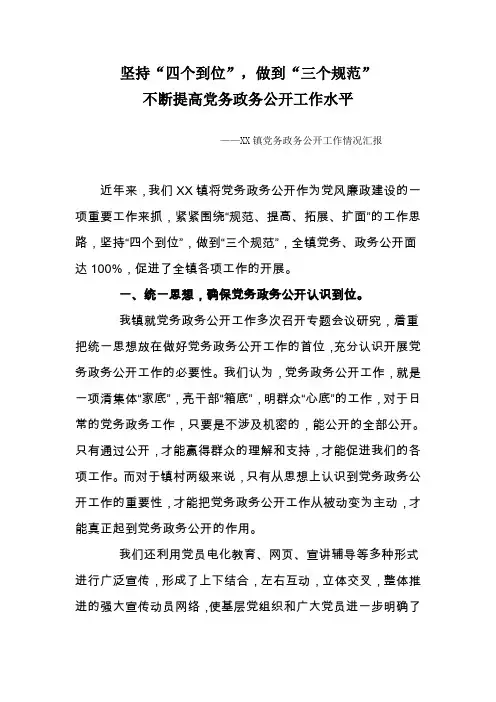 坚持“四个到位”，做到“三个规范”
不断提高党务政务公开工作水平

——XX镇党务政务公开工作情况汇报

近年来，我们XX镇将党务政务公开作为党风廉政建设的一项重要工作来抓，紧紧围绕“规范、提高、拓展、扩面”的工作思路，坚持“四个到位”，做到“三个规范”，全镇党务、政务公开面达100%，促进了全镇各项工作的开展。

一、统一思想，确保党务政务公开认识到位。

我镇就党务政务公开工作多次召开专题会议研究，着重把统一思想放在做好党务政务公开工作的首位，充分认识开展党务政务公开工作的必要性。我们认为，党务政务公开工作，就是一项清集体“家底”，亮干部“箱底”，明群众“心底”的工作，对于日常的党务政务工作，只要是不涉及机密的，能公开的全部公开。只有通过公开，才能赢得群众的理解和支持，才能促进我们的各项工作。而对于镇村两级来说，只有从思想上认识到党务政务公开工作的重要性，才能把党务政务公开工作从被动变为主动，才能真正起到党务政务公开的作用。

我们还利用党员电化教育、网页、宣讲辅导等多种形式进行广泛宣传，形成了上下结合，左右互动，立体交叉，整体推进的强大宣传动员网络，使基层党组织和广大党员进一步明确了